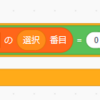 の 選択 番目 = 0